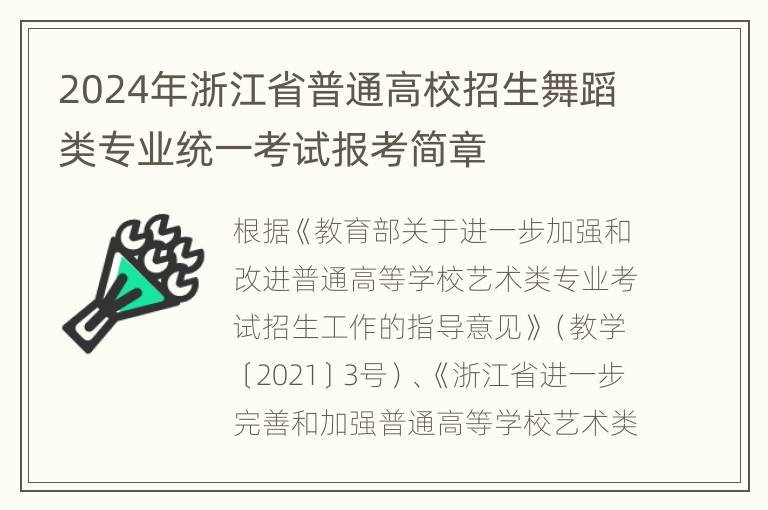 2024年浙江省普通高校招生舞蹈类专业统一考试报考简章

根据《教育部关于进一步加强和改进普通高等学校艺术类专业考试招生工作的指导意见》（教学〔2021〕3号）、《浙江省进一步完善和加强普通高等学校艺术类